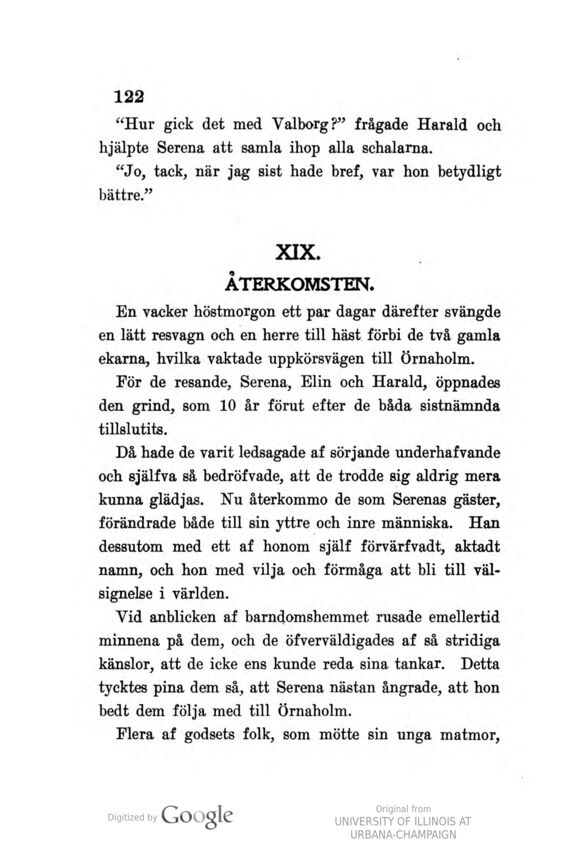 122

"Hur gick det med Valborg?" frågade Harald och hjälpte Serena att samla ihop alla schalarna.

"Jo, tack, när jag sist hade bref, var hon betydligt bättre."

XIX.

ÅTERKOMSTEN.

En vacker höstmorgon ett par dagar därefter svängde en lätt resvagn och en herre till häst förbi de två gamla ekarna, hvilka vaktade uppkörsvägen till Örnaholm.

För de resande, Serena, Elin och Harald, öppnades den grind, som 10 år förut efter de båda sistnämnda tillslutits.

Då hade de varit ledsagade af sörjande underhafvande och själfva så bedröfvade, att de trodde sig aldrig mera kunna glädjas. Nu återkommo de som Serenas gäster, förändrade både till sin yttre och inre människa. Han dessutom med ett af honom själf förvärfvadt, aktadt namn, och hon med vilja och förmåga att bli till välsignelse i världen.

Vid anblicken af barndomshemmet rusade emellertid minnena på dem, och de öfverväldigades af så stridiga känslor, att de icke ens kunde reda sina tankar. Detta tycktes pina dem så, att Serena nästan ångrade, att hon bedt dem följa med till Örnaholm.

Flera af godsets folk, som mötte sin unga matmor,

Digitized by Google

Original from
UNIVERSITY OF ILLINOIS AT
URBANA-CHAMPAIGN